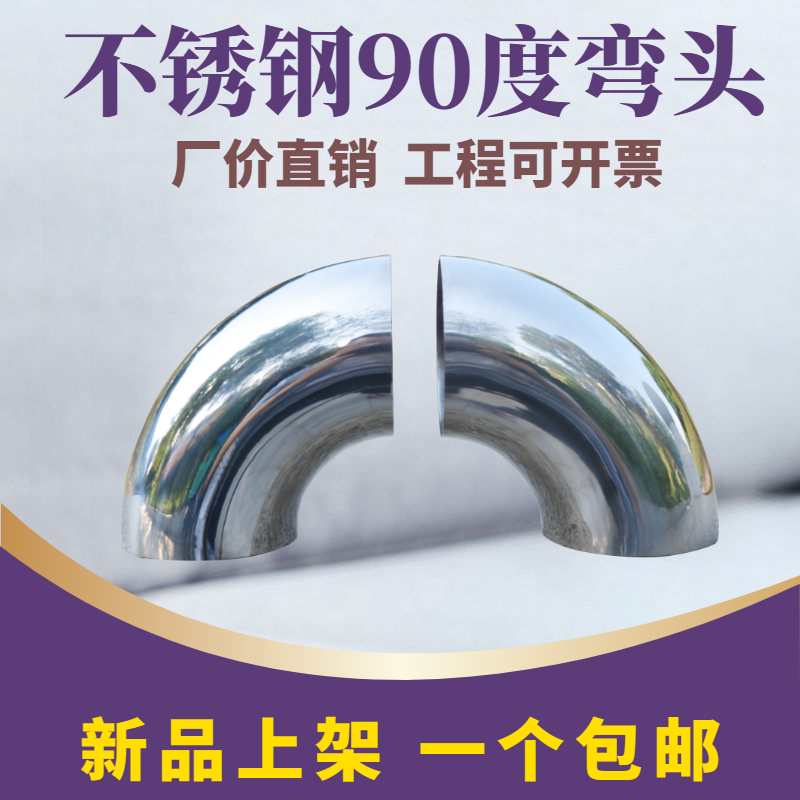 不锈钢90度弯头

厂价直销 工程可开票

新品上架 一个包邮